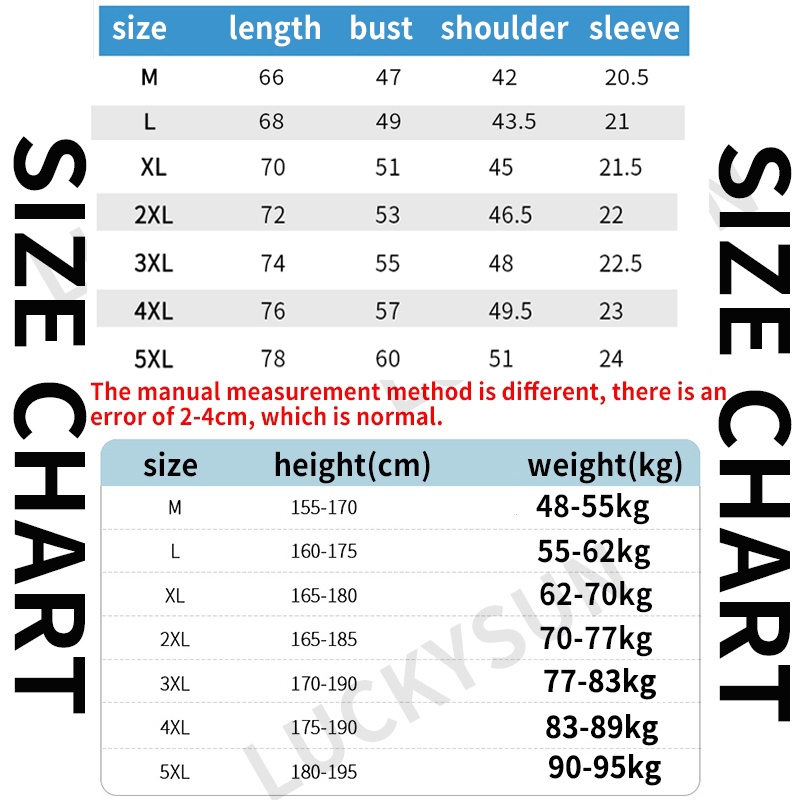 SIZE CHART

| size | length | bust | shoulder | sleeve |
|---|---|---|---|---|
| M | 66 | 47 | 42 | 20.5 |
| L | 68 | 49 | 43.5 | 21 |
| XL | 70 | 51 | 45 | 21.5 |
| 2XL | 72 | 53 | 46.5 | 22 |
| 3XL | 74 | 55 | 48 | 22.5 |
| 4XL | 76 | 57 | 49.5 | 23 |
| 5XL | 78 | 60 | 51 | 24 |

The manual measurement method is different, there is an error of 2-4cm, which is normal.

| size | height(cm) | weight(kg) |
|---|---|---|
| M | 155-170 | 48-55kg |
| L | 160-175 | 55-62kg |
| XL | 165-180 | 62-70kg |
| 2XL | 165-185 | 70-77kg |
| 3XL | 170-190 | 77-83kg |
| 4XL | 175-190 | 83-89kg |
| 5XL | 180-195 | 90-95kg |

LUCKYSUN

SIZE CHART